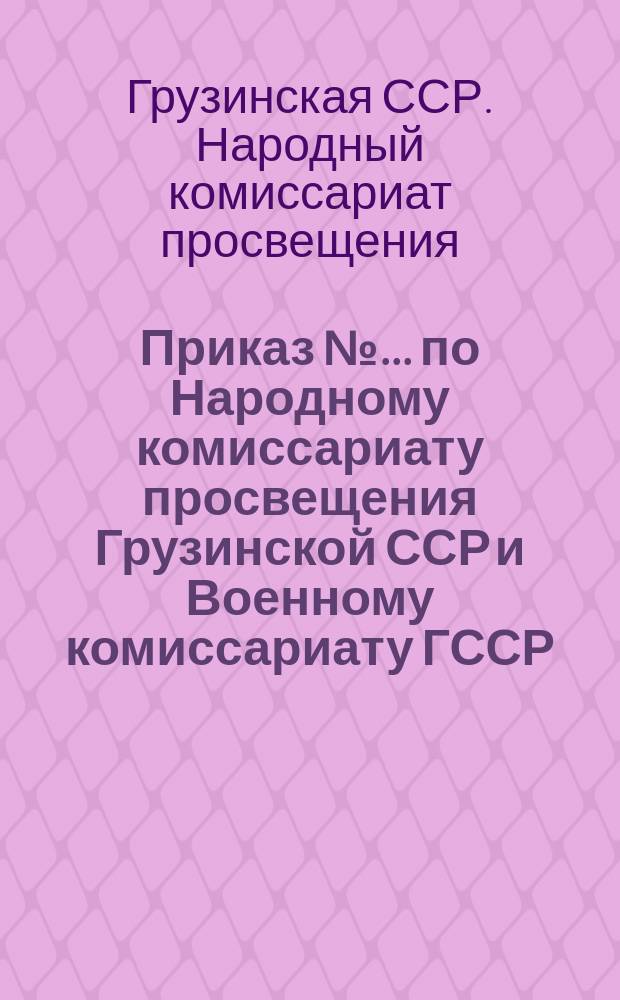 Грузинская ССР. Народный комиссариат просвещения

Приказ №... по Народному комиссариату просвещения Грузинской ССР и Военному комиссариату ГССР